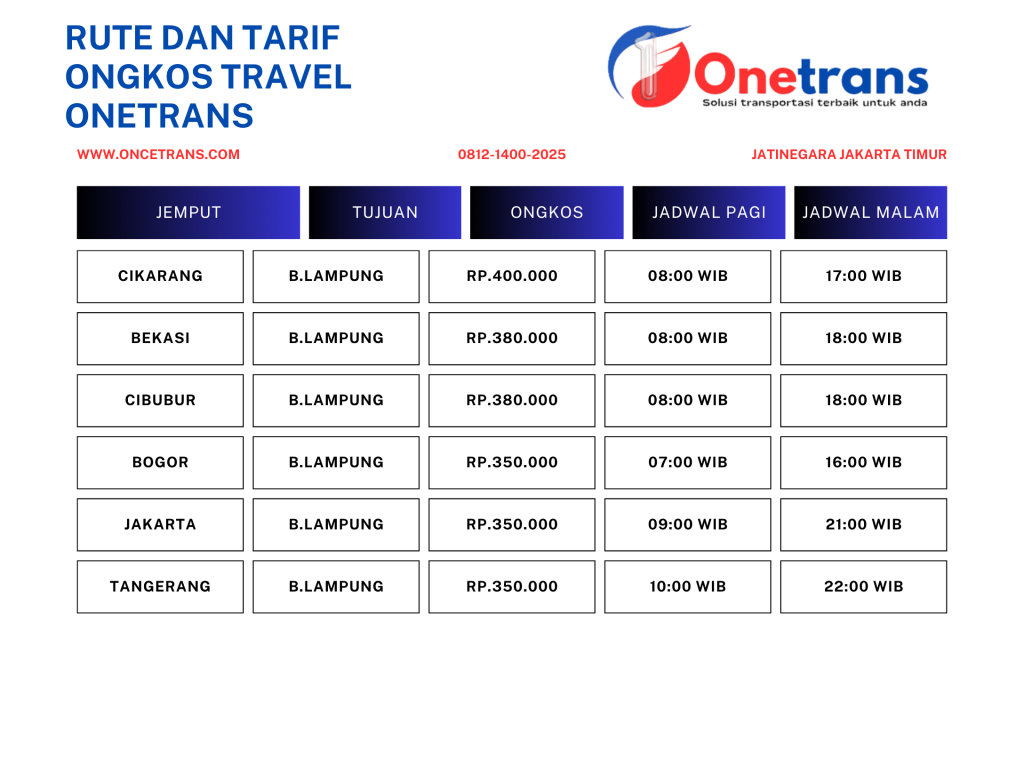 RUTE DAN TARIF ONGKOS TRAVEL ONETRANS

Onetrans
Solusi transportasi terbaik untuk anda

WWW.ONCETRANS.COM

0812-1400-2025

JATINEGARA JAKARTA TIMUR

| JEMPUT | TUJUAN | ONGKOS | JADWAL PAGI | JADWAL MALAM |
|---|---|---|---|---|
| CIKARANG | B.LAMPUNG | RP.400.000 | 08:00 WIB | 17:00 WIB |
| BEKASI | B.LAMPUNG | RP.380.000 | 08:00 WIB | 18:00 WIB |
| CIBUBUR | B.LAMPUNG | RP.380.000 | 08:00 WIB | 18:00 WIB |
| BOGOR | B.LAMPUNG | RP.350.000 | 07:00 WIB | 16:00 WIB |
| JAKARTA | B.LAMPUNG | RP.350.000 | 09:00 WIB | 21:00 WIB |
| TANGERANG | B.LAMPUNG | RP.350.000 | 10:00 WIB | 22:00 WIB |